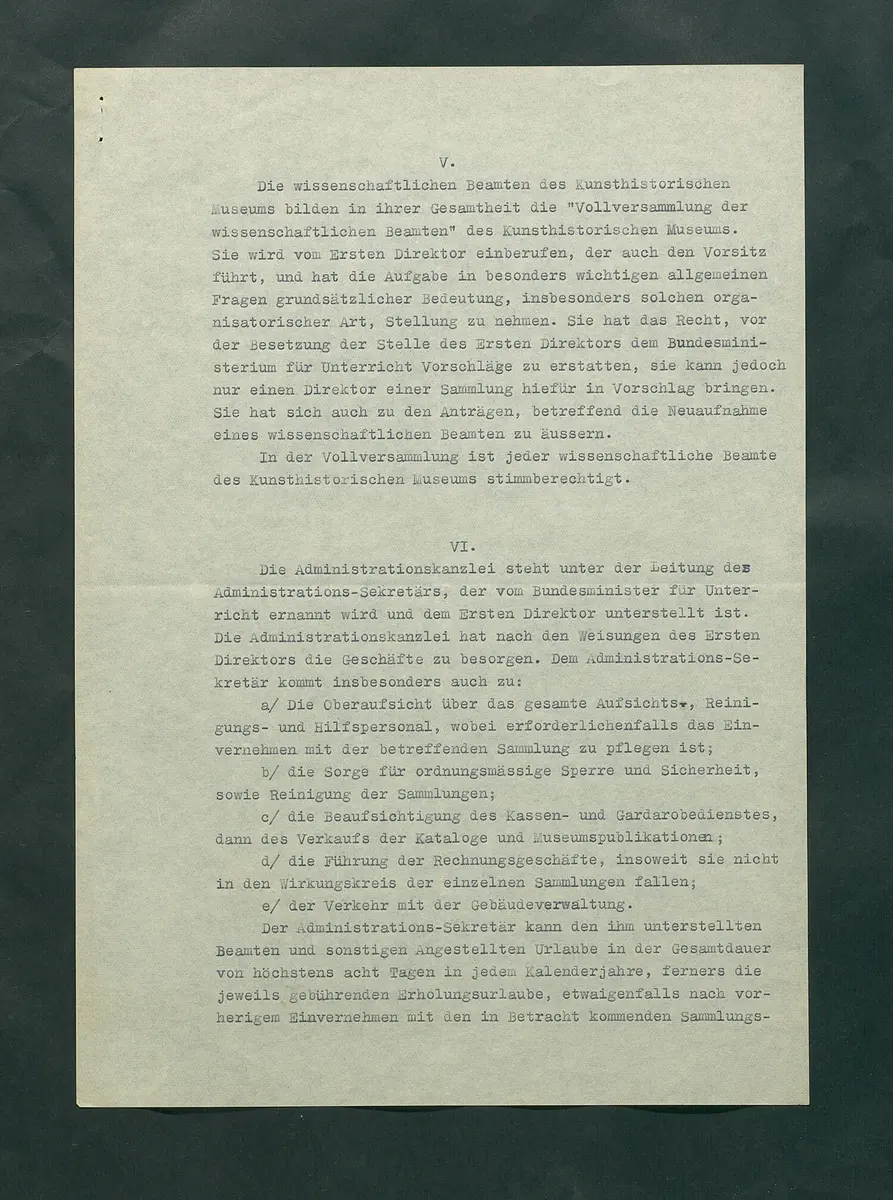 V.

Die wissenschaftlichen Beamten des Kunsthistorischen Museums bilden in ihrer Gesamtheit die "Vollversammlung der wissenschaftlichen Beamten" des Kunsthistorischen Museums. Sie wird vom Ersten Direktor einberufen, der auch den Vorsitz führt, und hat die Aufgabe in besonders wichtigen allgemeinen Fragen grundsätzlicher Bedeutung, insbesonders solchen organisatorischer Art, Stellung zu nehmen. Sie hat das Recht, vor der Besetzung der Stelle des Ersten Direktors dem Bundesministerium für Unterricht Vorschläge zu erstatten, sie kann jedoch nur einen Direktor einer Sammlung hiefür in Vorschlag bringen. Sie hat sich auch zu den Anträgen, betreffend die Neuaufnahme eines wissenschaftlichen Beamten zu äussern.

In der Vollversammlung ist jeder wissenschaftliche Beamte des Kunsthistorischen Museums stimmberechtigt.

VI.

Die Administrationskanzlei steht unter der Leitung des Administrations-Sekretärs, der vom Bundesminister für Unterricht ernannt wird und dem Ersten Direktor unterstellt ist. Die Administrationskanzlei hat nach den Weisungen des Ersten Direktors die Geschäfte zu besorgen. Dem Administrations-Sekretär kommt insbesonders auch zu:

a/ Die Oberaufsicht über das gesamte Aufsichts-, Reinigungs- und Hilfspersonal, wobei erforderlichenfalls das Einvernehmen mit der betreffenden Sammlung zu pflegen ist;

b/ die Sorge für ordnungsmässige Sperre und Sicherheit, sowie Reinigung der Sammlungen;

c/ die Beaufsichtigung des Kassen- und Gardarobedienstes, dann des Verkaufs der Kataloge und Museumspublikationen;

d/ die Führung der Rechnungsgeschäfte, insoweit sie nicht in den Wirkungskreis der einzelnen Sammlungen fallen;

e/ der Verkehr mit der Gebäudeverwaltung.

Der Administrations-Sekretär kann den ihm unterstellten Beamten und sonstigen Angestellten Urlaube in der Gesamtdauer von höchstens acht Tagen in jedem Kalenderjahre, ferners die jeweils gebührenden Erholungsurlaube, etwaigenfalls nach vorherigem Einvernehmen mit den in Betracht kommenden Sammlungs-